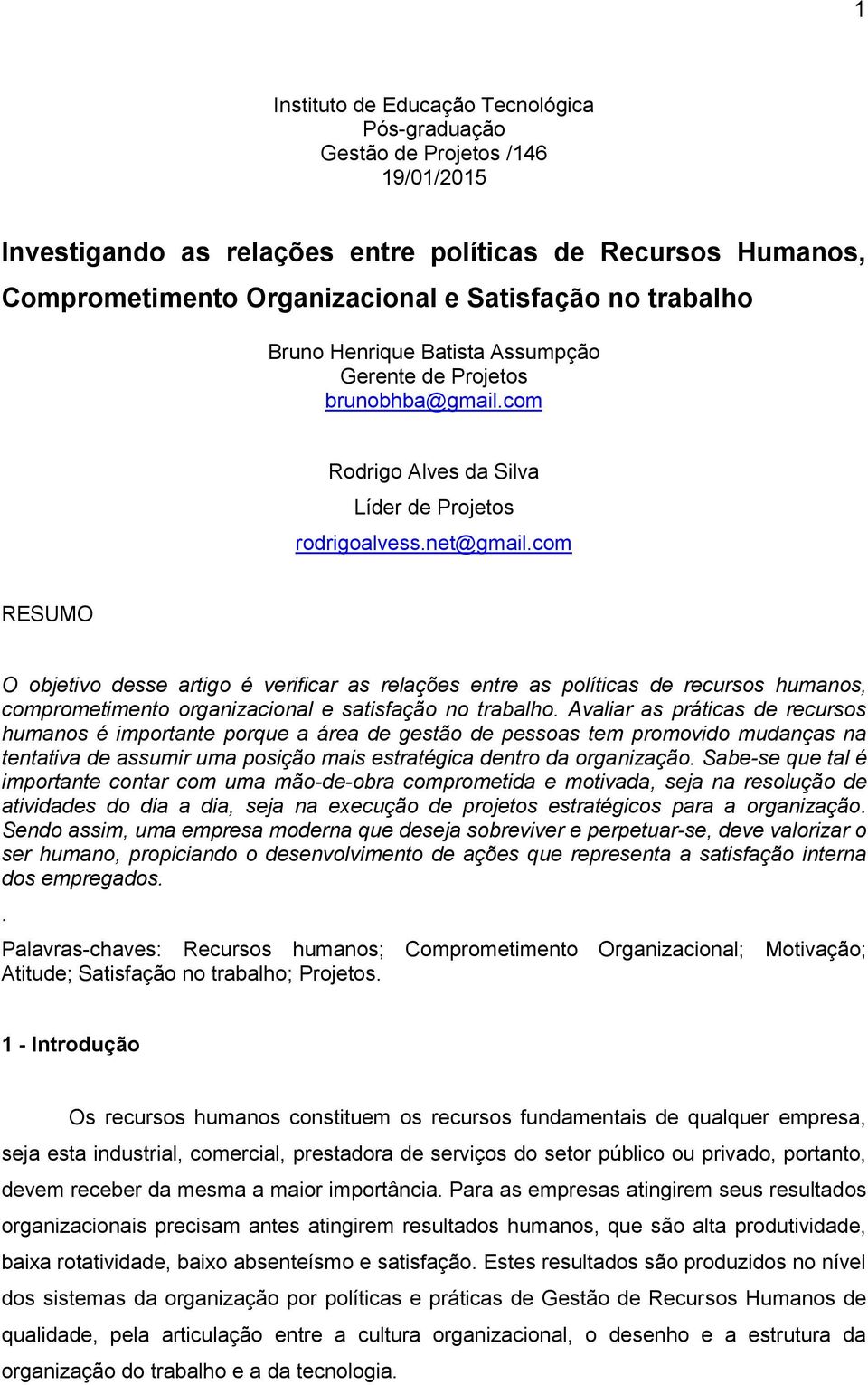 1

Instituto de Educação Tecnológica
Pós-graduação
Gestão de Projetos /146
19/01/2015

Investigando as relações entre políticas de Recursos Humanos, Comprometimento Organizacional e Satisfação no trabalho

Bruno Henrique Batista Assumpção
Gerente de Projetos
brunobhba@gmail.com

Rodrigo Alves da Silva
Líder de Projetos
rodrigoalvess.net@gmail.com

RESUMO

O objetivo desse artigo é verificar as relações entre as políticas de recursos humanos, comprometimento organizacional e satisfação no trabalho. Avaliar as práticas de recursos humanos é importante porque a área de gestão de pessoas tem promovido mudanças na tentativa de assumir uma posição mais estratégica dentro da organização. Sabe-se que tal é importante contar com uma mão-de-obra comprometida e motivada, seja na resolução de atividades do dia a dia, seja na execução de projetos estratégicos para a organização. Sendo assim, uma empresa moderna que deseja sobreviver e perpetuar-se, deve valorizar o ser humano, propiciando o desenvolvimento de ações que representa a satisfação interna dos empregados.
.
Palavras-chaves: Recursos humanos; Comprometimento Organizacional; Motivação; Atitude; Satisfação no trabalho; Projetos.

1 - Introdução

Os recursos humanos constituem os recursos fundamentais de qualquer empresa, seja esta industrial, comercial, prestadora de serviços do setor público ou privado, portanto, devem receber da mesma a maior importância. Para as empresas atingirem seus resultados organizacionais precisam antes atingirem resultados humanos, que são alta produtividade, baixa rotatividade, baixo absenteísmo e satisfação. Estes resultados são produzidos no nível dos sistemas da organização por políticas e práticas de Gestão de Recursos Humanos de qualidade, pela articulação entre a cultura organizacional, o desenho e a estrutura da organização do trabalho e a da tecnologia.